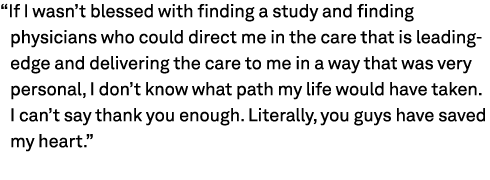 “If I wasn’t blessed with finding a study and finding physicians who could direct me in the care that is leading-edge and delivering the care to me in a way that was very personal, I don’t know what path my life would have taken. I can’t say thank you enough. Literally, you guys have saved my heart.”